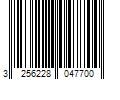 3 256228 047700